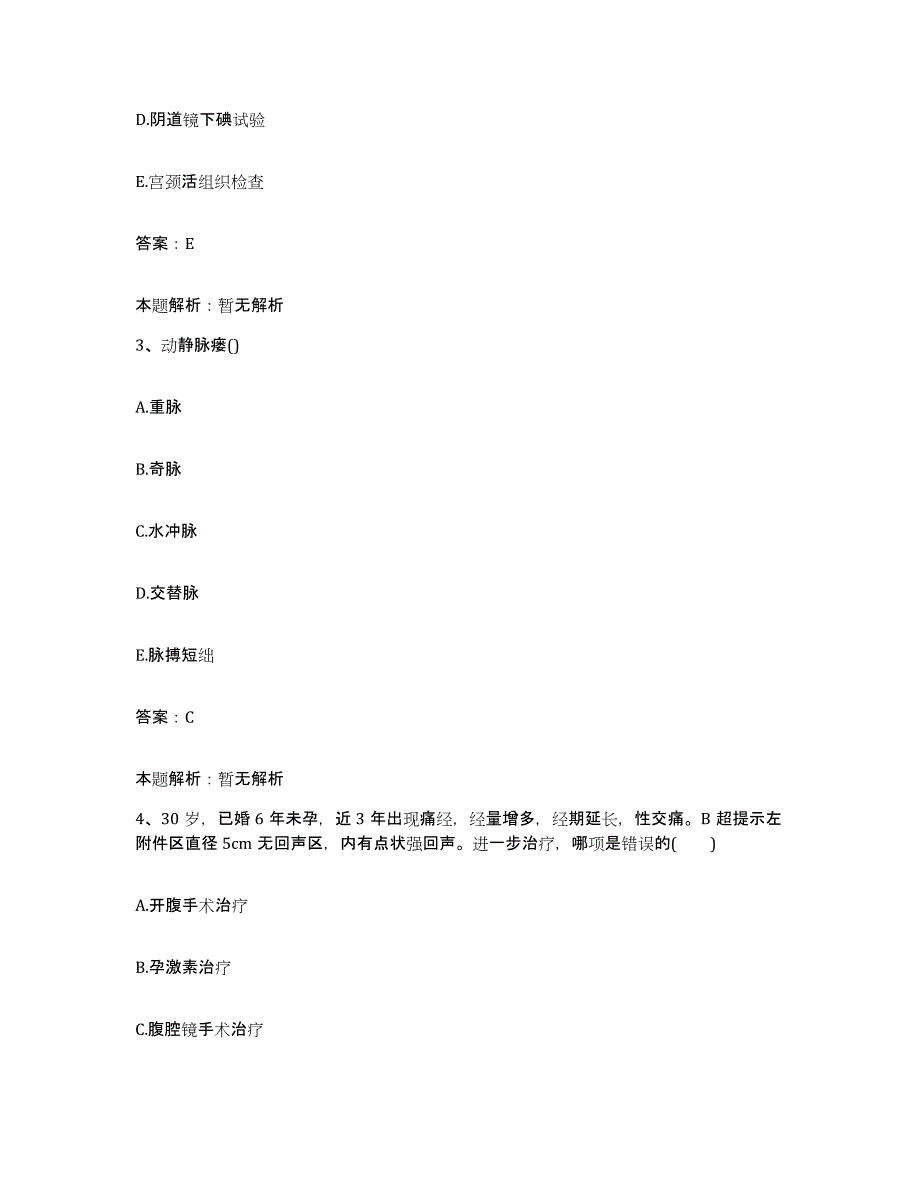 D.阴道镜下碘试验

E.宫颈活组织检查

答案：E

本题解析：暂无解析

3、动静脉瘘()

A.重脉

B.奇脉

C.水冲脉

D.交替脉

E.脉搏短绌

答案：C

本题解析：暂无解析

4、30 岁，已婚 6 年未孕，近 3 年出现痛经，经量增多，经期延长，性交痛。B 超提示左附件区直径 5cm 无回声区，内有点状强回声。进一步治疗，哪项是错误的(　　)

A.开腹手术治疗

B.孕激素治疗

C.腹腔镜手术治疗